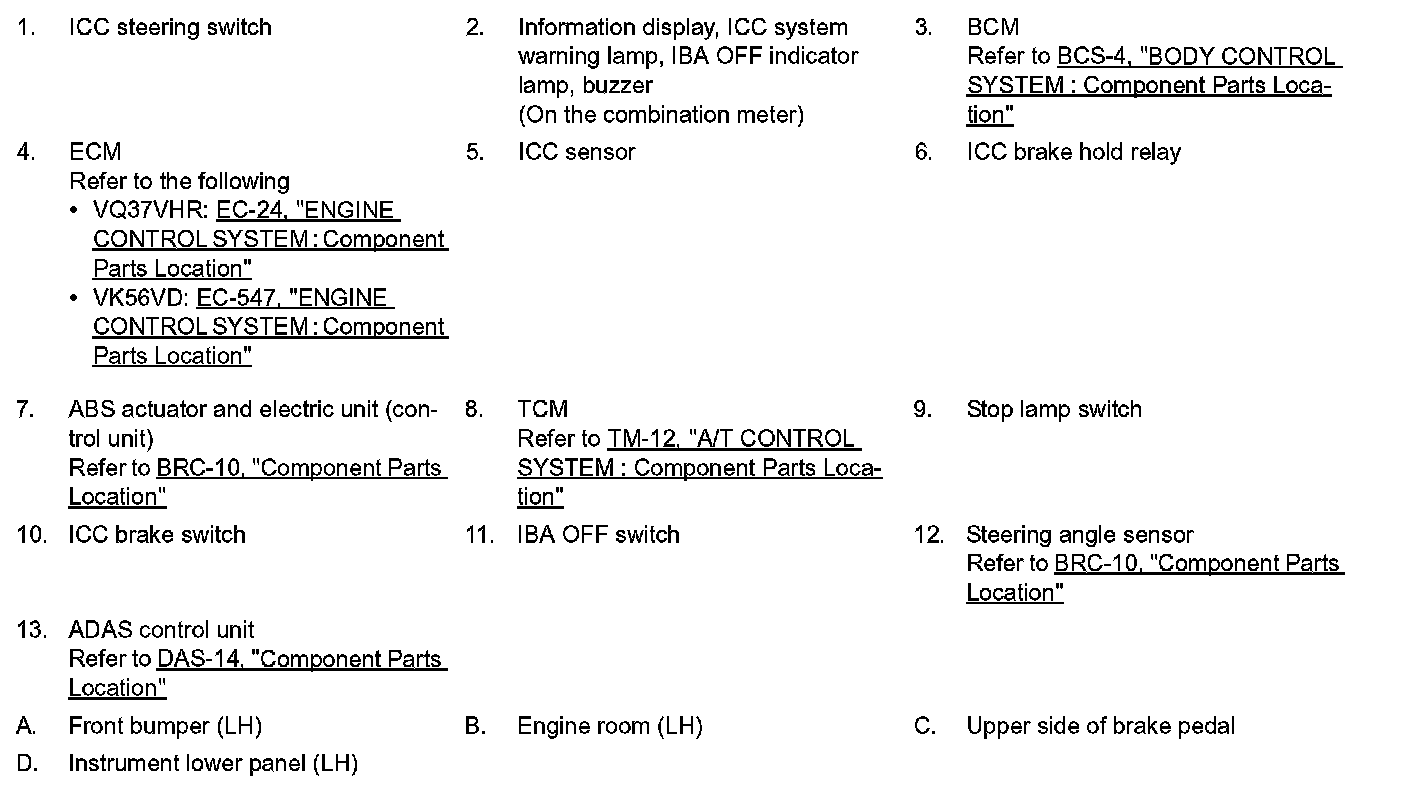 1. ICC steering switch

2. Information display, ICC system warning lamp, IBA OFF indicator lamp, buzzer
(On the combination meter)

3. BCM
Refer to BCS-4, "BODY CONTROL SYSTEM : Component Parts Location"

4. ECM
Refer to the following
• VQ37VHR: EC-24, "ENGINE CONTROL SYSTEM : Component Parts Location"
• VK56VD: EC-547, "ENGINE CONTROL SYSTEM : Component Parts Location"

5. ICC sensor

6. ICC brake hold relay

7. ABS actuator and electric unit (control unit)
Refer to BRC-10, "Component Parts Location"

8. TCM
Refer to TM-12, "A/T CONTROL SYSTEM : Component Parts Location"

9. Stop lamp switch

10. ICC brake switch

11. IBA OFF switch

12. Steering angle sensor
Refer to BRC-10, "Component Parts Location"

13. ADAS control unit
Refer to DAS-14, "Component Parts Location"

A. Front bumper (LH)

B. Engine room (LH)

C. Upper side of brake pedal

D. Instrument lower panel (LH)